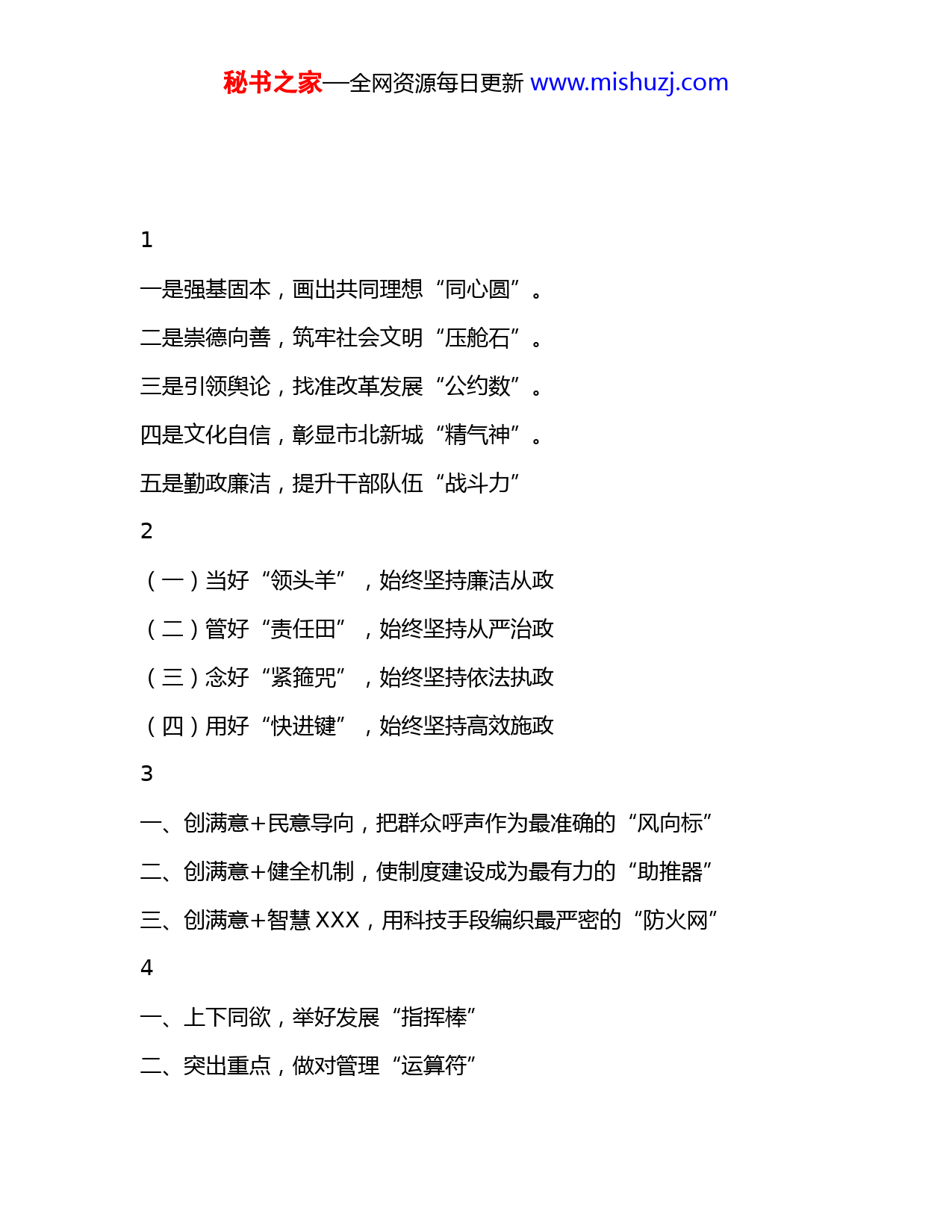 秘书之家—全网资源每日更新 www.mishuzj.com

1

一是强基固本，画出共同理想“同心圆”。

二是崇德向善，筑牢社会文明“压舱石”。

三是引领舆论，找准改革发展“公约数”。

四是文化自信，彰显市北新城“精气神”。

五是勤政廉洁，提升干部队伍“战斗力”

2

（一）当好“领头羊”，始终坚持廉洁从政

（二）管好“责任田”，始终坚持从严治政

（三）念好“紧箍咒”，始终坚持依法执政

（四）用好“快进键”，始终坚持高效施政

3

一、创满意+民意导向，把群众呼声作为最准确的“风向标”

二、创满意+健全机制，使制度建设成为最有力的“助推器”

三、创满意+智慧XXX，用科技手段编织最严密的“防火网”

4

一、上下同欲，举好发展“指挥棒”

二、突出重点，做对管理“运算符”